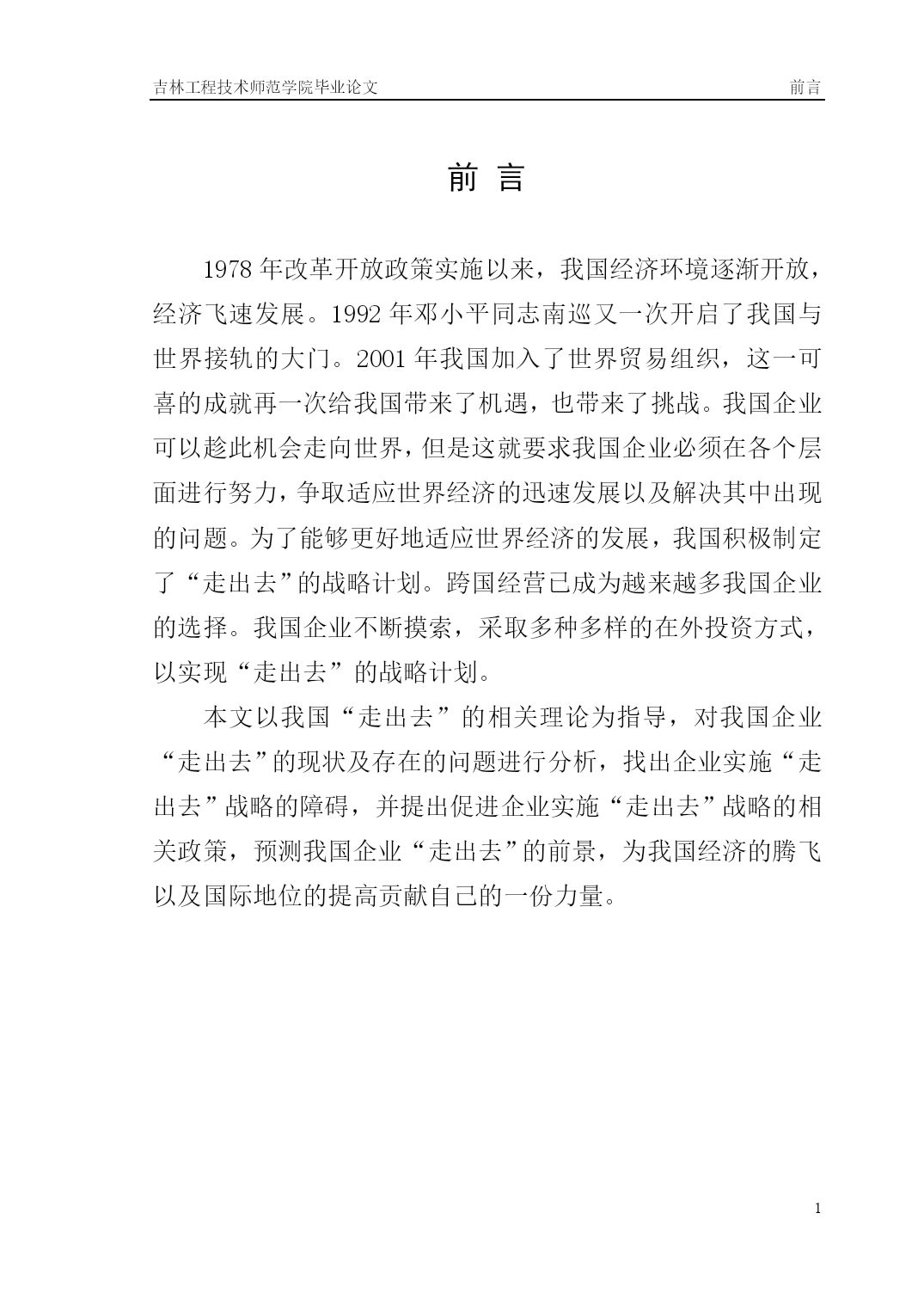 吉林工程技术师范学院毕业论文 前言

前 言

1978 年改革开放政策实施以来，我国经济环境逐渐开放，经济飞速发展。1992 年邓小平同志南巡又一次开启了我国与世界接轨的大门。2001 年我国加入了世界贸易组织，这一可喜的成就再一次给我国带来了机遇，也带来了挑战。我国企业可以趁此机会走向世界，但是这就要求我国企业必须在各个层面进行努力，争取适应世界经济的迅速发展以及解决其中出现的问题。为了能够更好地适应世界经济的发展，我国积极制定了“走出去”的战略计划。跨国经营已成为越来越多我国企业的选择。我国企业不断摸索，采取多种多样的在外投资方式，以实现“走出去”的战略计划。

本文以我国“走出去”的相关理论为指导，对我国企业“走出去”的现状及存在的问题进行分析，找出企业实施“走出去”战略的障碍，并提出促进企业实施“走出去”战略的相关政策，预测我国企业“走出去”的前景，为我国经济的腾飞以及国际地位的提高贡献自己的一份力量。

1